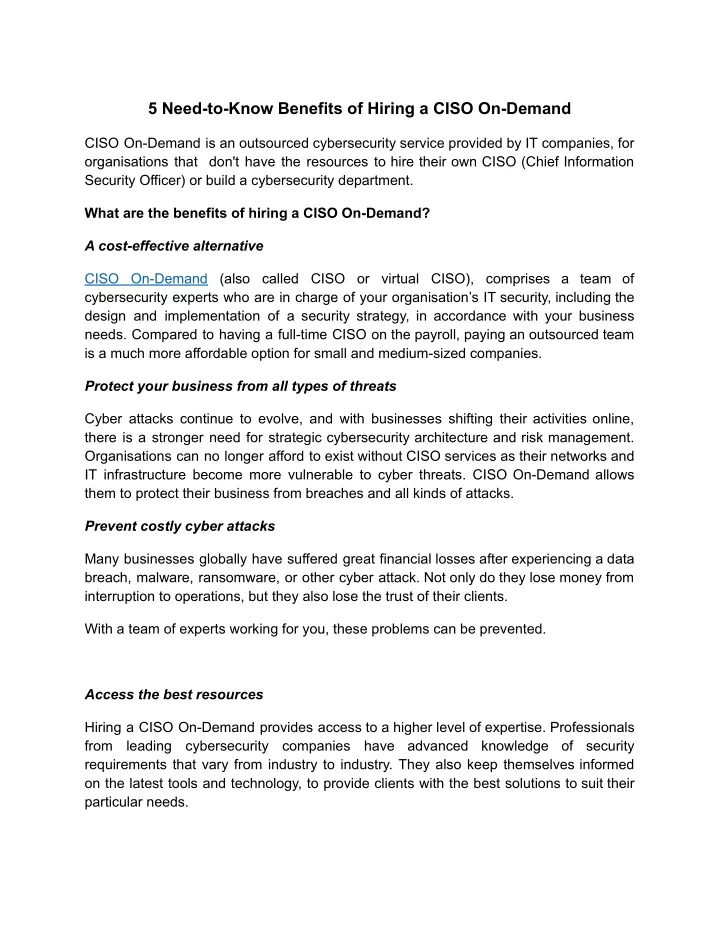 5 Need-to-Know Benefits of Hiring a CISO On-Demand

CISO On-Demand is an outsourced cybersecurity service provided by IT companies, for organisations that don't have the resources to hire their own CISO (Chief Information Security Officer) or build a cybersecurity department.

What are the benefits of hiring a CISO On-Demand?

A cost-effective alternative

CISO On-Demand (also called CISO or virtual CISO), comprises a team of cybersecurity experts who are in charge of your organisation's IT security, including the design and implementation of a security strategy, in accordance with your business needs. Compared to having a full-time CISO on the payroll, paying an outsourced team is a much more affordable option for small and medium-sized companies.

Protect your business from all types of threats

Cyber attacks continue to evolve, and with businesses shifting their activities online, there is a stronger need for strategic cybersecurity architecture and risk management. Organisations can no longer afford to exist without CISO services as their networks and IT infrastructure become more vulnerable to cyber threats. CISO On-Demand allows them to protect their business from breaches and all kinds of attacks.

Prevent costly cyber attacks

Many businesses globally have suffered great financial losses after experiencing a data breach, malware, ransomware, or other cyber attack. Not only do they lose money from interruption to operations, but they also lose the trust of their clients.

With a team of experts working for you, these problems can be prevented.

Access the best resources

Hiring a CISO On-Demand provides access to a higher level of expertise. Professionals from leading cybersecurity companies have advanced knowledge of security requirements that vary from industry to industry. They also keep themselves informed on the latest tools and technology, to provide clients with the best solutions to suit their particular needs.